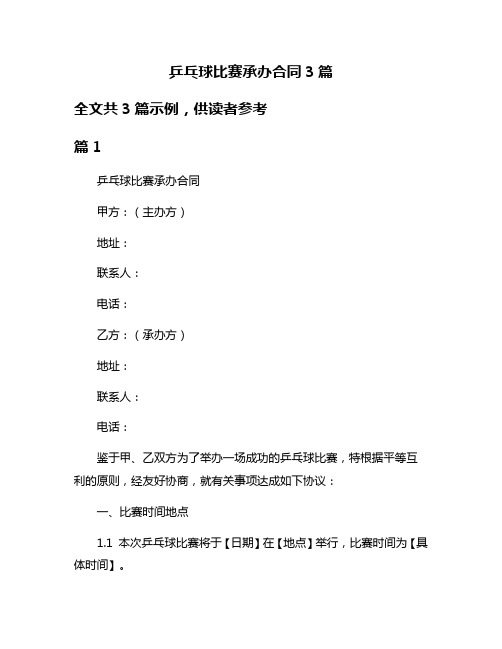 乒乓球比赛承办合同 3 篇

全文共 3 篇示例，供读者参考

篇 1

乒乓球比赛承办合同

甲方：（主办方）

地址：

联系人：

电话：

乙方：（承办方）

地址：

联系人：

电话：

鉴于甲、乙双方为了举办一场成功的乒乓球比赛，特根据平等互利的原则，经友好协商，就有关事项达成如下协议：

一、比赛时间地点

1.1 本次乒乓球比赛将于【日期】在【地点】举行，比赛时间为【具体时间】。